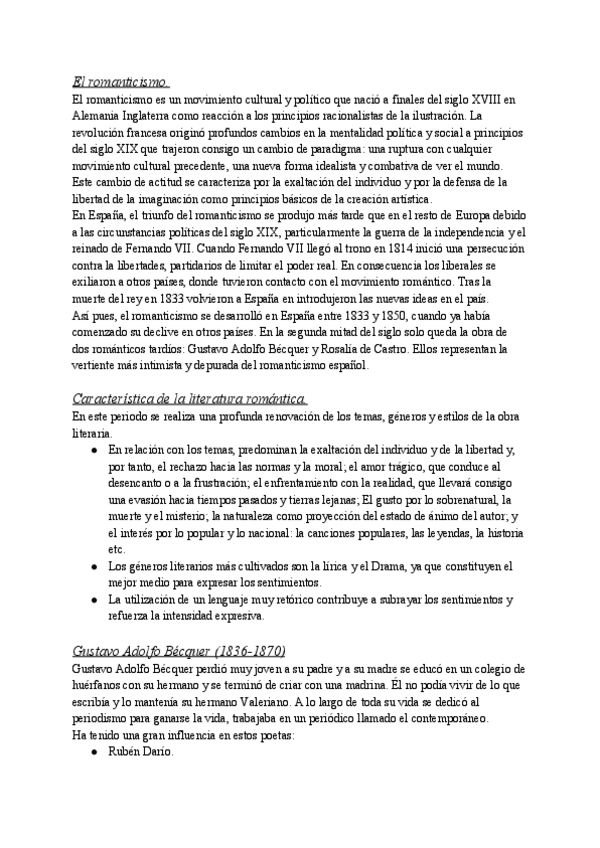 El romanticismo.
El romanticismo es un movimiento cultural y político que nació a finales del siglo XVIII en Alemania Inglaterra como reacción a los principios racionalistas de la ilustración. La revolución francesa originó profundos cambios en la mentalidad política y social a principios del siglo XIX que trajeron consigo un cambio de paradigma: una ruptura con cualquier movimiento cultural precedente, una nueva forma idealista y combativa de ver el mundo.
Este cambio de actitud se caracteriza por la exaltación del individuo y por la defensa de la libertad de la imaginación como principios básicos de la creación artística.
En España, el triunfo del romanticismo se produjo más tarde que en el resto de Europa debido a las circunstancias políticas del siglo XIX, particularmente la guerra de la independencia y el reinado de Fernando VII. Cuando Fernando VII llegó al trono en 1814 inició una persecución contra la libertades, partidarios de limitar el poder real. En consecuencia los liberales se exiliaron a otros países, donde tuvieron contacto con el movimiento romántico. Tras la muerte del rey en 1833 volvieron a España en introdujeron las nuevas ideas en el país.
Así pues, el romanticismo se desarrolló en España entre 1833 y 1850, cuando ya había comenzado su declive en otros países. En la segunda mitad del siglo solo queda la obra de dos románticos tardíos: Gustavo Adolfo Bécquer y Rosalía de Castro. Ellos representan la vertiente más intimista y depurada del romanticismo español.

Característica de la literatura romántica.
En este periodo se realiza una profunda renovación de los temas, géneros y estilos de la obra literaria.
● En relación con los temas, predominan la exaltación del individuo y de la libertad y, por tanto, el rechazo hacia las normas y la moral; el amor trágico, que conduce al desencanto o a la frustración; el enfrentamiento con la realidad, que llevará consigo una evasión hacia tiempos pasados y tierras lejanas; El gusto por lo sobrenatural, la muerte y el misterio; la naturaleza como proyección del estado de ánimo del autor; y el interés por lo popular y lo nacional: la canciones populares, las leyendas, la historia etc.
● Los géneros literarios más cultivados son la lírica y el Drama, ya que constituyen el mejor medio para expresar los sentimientos.
● La utilización de un lenguaje muy retórico contribuye a subrayar los sentimientos y refuerza la intensidad expresiva.

Gustavo Adolfo Bécquer (1836-1870)
Gustavo Adolfo Bécquer perdió muy joven a su padre y a su madre se educó en un colegio de huérfanos con su hermano y se terminó de criar con una madrina. Él no podía vivir de lo que escribía y lo mantenía su hermano Valeriano. A lo largo de toda su vida se dedicó al periodismo para ganarse la vida, trabajaba en un periódico llamado el contemporáneo.
Ha tenido una gran influencia en estos poetas:
● Rubén Darío.